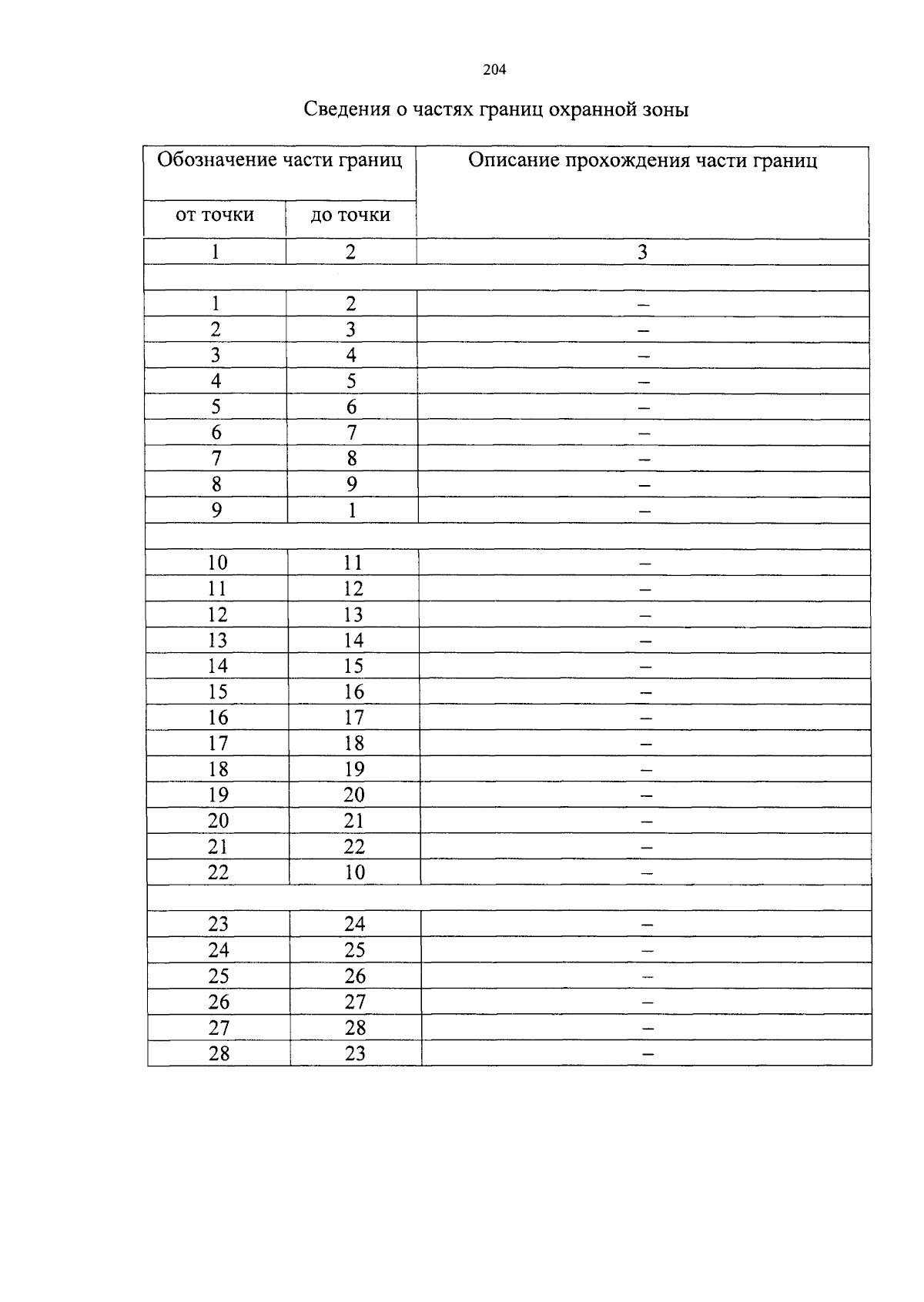 204

Сведения о частях границ охранной зоны

| Обозначение части границ | | Описание прохождения части границ |
|---|---|---|
| от точки | до точки | |
| 1 | 2 | 3 |
| | | |
| 1 | 2 | – |
| 2 | 3 | – |
| 3 | 4 | – |
| 4 | 5 | – |
| 5 | 6 | – |
| 6 | 7 | – |
| 7 | 8 | – |
| 8 | 9 | – |
| 9 | 1 | – |
| | | |
| 10 | 11 | – |
| 11 | 12 | – |
| 12 | 13 | – |
| 13 | 14 | – |
| 14 | 15 | – |
| 15 | 16 | – |
| 16 | 17 | – |
| 17 | 18 | – |
| 18 | 19 | – |
| 19 | 20 | – |
| 20 | 21 | – |
| 21 | 22 | – |
| 22 | 10 | – |
| | | |
| 23 | 24 | – |
| 24 | 25 | – |
| 25 | 26 | – |
| 26 | 27 | – |
| 27 | 28 | – |
| 28 | 23 | – |